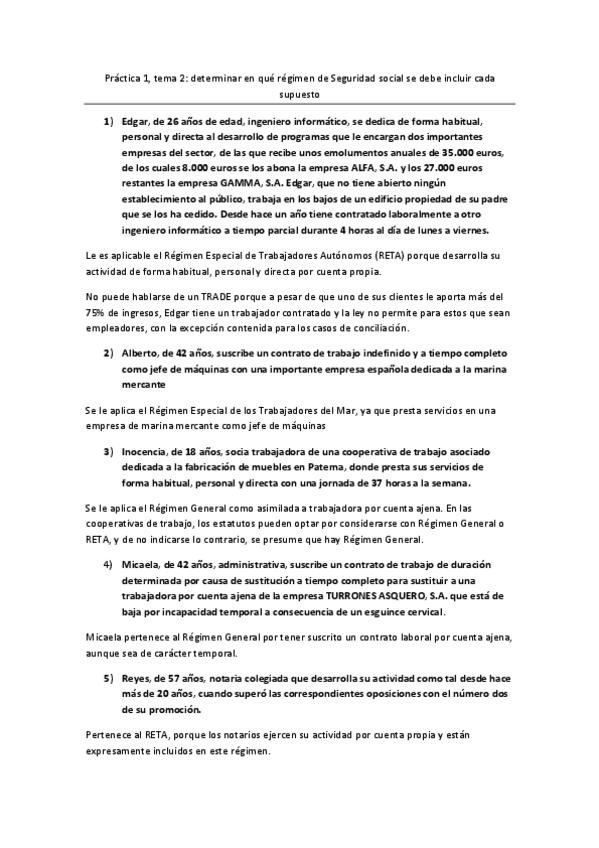 Práctica 1, tema 2: determinar en qué régimen de Seguridad social se debe incluir cada supuesto

1) Edgar, de 26 años de edad, ingeniero informático, se dedica de forma habitual, personal y directa al desarrollo de programas que le encargan dos importantes empresas del sector, de las que recibe unos emolumentos anuales de 35.000 euros, de los cuales 8.000 euros se los abona la empresa ALFA, S.A. y los 27.000 euros restantes la empresa GAMMA, S.A. Edgar, que no tiene abierto ningún establecimiento al público, trabaja en los bajos de un edificio propiedad de su padre que se los ha cedido. Desde hace un año tiene contratado laboralmente a otro ingeniero informático a tiempo parcial durante 4 horas al día de lunes a viernes.

Le es aplicable el Régimen Especial de Trabajadores Autónomos (RETA) porque desarrolla su actividad de forma habitual, personal y directa por cuenta propia.

No puede hablarse de un TRADE porque a pesar de que uno de sus clientes le aporta más del 75% de ingresos, Edgar tiene un trabajador contratado y la ley no permite para estos que sean empleadores, con la excepción contenida para los casos de conciliación.

2) Alberto, de 42 años, suscribe un contrato de trabajo indefinido y a tiempo completo como jefe de máquinas con una importante empresa española dedicada a la marina mercante

Se le aplica el Régimen Especial de los Trabajadores del Mar, ya que presta servicios en una empresa de marina mercante como jefe de máquinas

3) Inocencia, de 18 años, socia trabajadora de una cooperativa de trabajo asociado dedicada a la fabricación de muebles en Paterna, donde presta sus servicios de forma habitual, personal y directa con una jornada de 37 horas a la semana.

Se le aplica el Régimen General como asimilada a trabajadora por cuenta ajena. En las cooperativas de trabajo, los estatutos pueden optar por considerarse con Régimen General o RETA, y de no indicarse lo contrario, se presume que hay Régimen General.

4) Micaela, de 42 años, administrativa, suscribe un contrato de trabajo de duración determinada por causa de sustitución a tiempo completo para sustituir a una trabajadora por cuenta ajena de la empresa TURRONES ASQUERO, S.A. que está de baja por incapacidad temporal a consecuencia de un esguince cervical.

Micaela pertenece al Régimen General por tener suscrito un contrato laboral por cuenta ajena, aunque sea de carácter temporal.

5) Reyes, de 57 años, notaria colegiada que desarrolla su actividad como tal desde hace más de 20 años, cuando superó las correspondientes oposiciones con el número dos de su promoción.

Pertenece al RETA, porque los notarios ejercen su actividad por cuenta propia y están expresamente incluidos en este régimen.